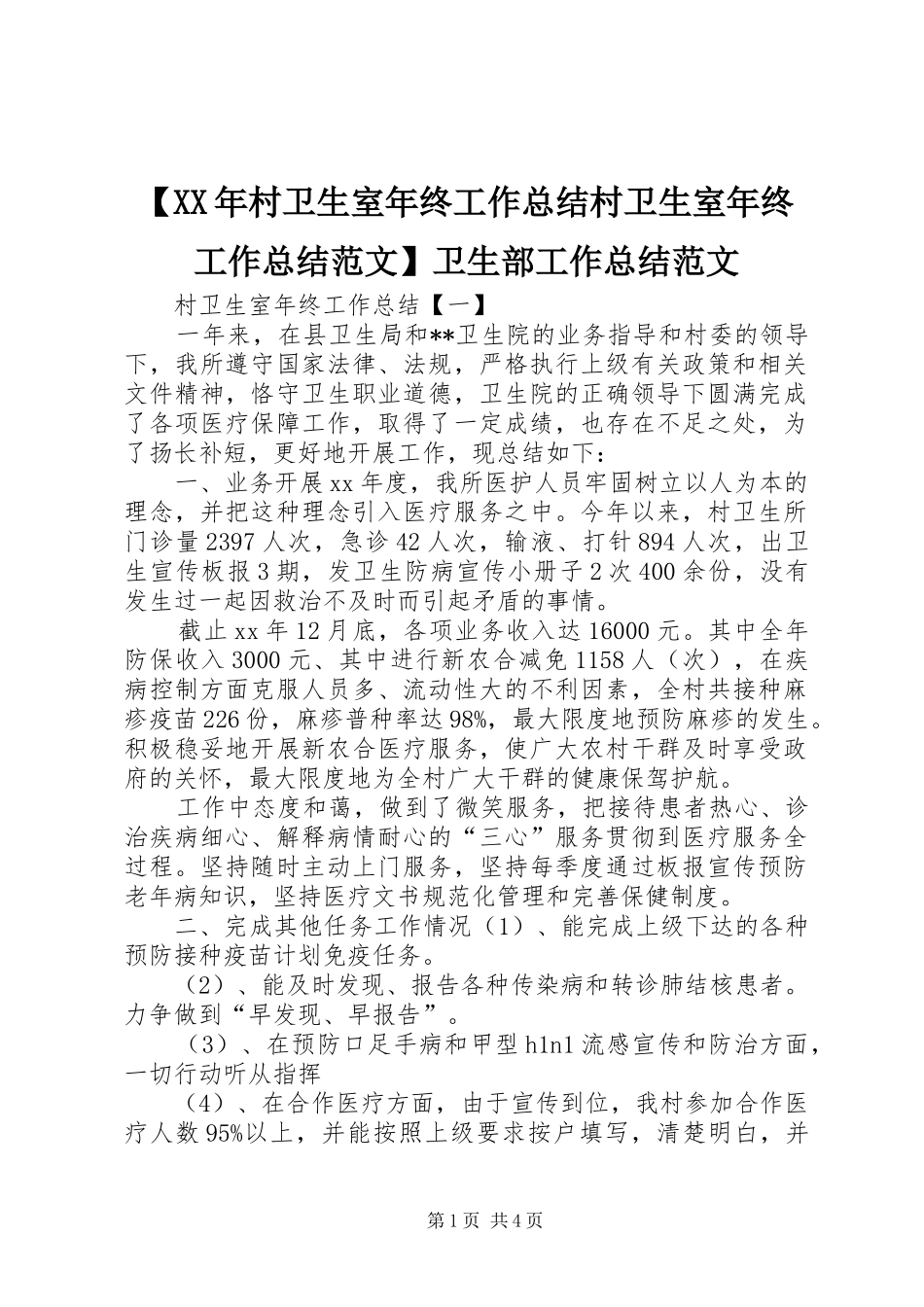 【XX年村卫生室年终工作总结村卫生室年终工作总结范文】卫生部工作总结范文

村卫生室年终工作总结【一】

一年来，在县卫生局和**卫生院的业务指导和村委的领导下，我所遵守国家法律、法规，严格执行上级有关政策和相关文件精神，恪守卫生职业道德，卫生院的正确领导下圆满完成了各项医疗保障工作，取得了一定成绩，也存在不足之处，为了扬长补短，更好地开展工作，现总结如下：

一、业务开展xx年度，我所医护人员牢固树立以人为本的理念，并把这种理念引入医疗服务之中。今年以来，村卫生所门诊量2397人次，急诊42人次，输液、打针894人次，出卫生宣传板报3期，发卫生防病宣传小册子2次400余份，没有发生过一起因救治不及时而引起矛盾的事情。

截止xx年12月底，各项业务收入达16000元。其中全年防保收入3000元、其中进行新农合减免1158人（次），在疾病控制方面克服人员多、流动性大的不利因素，全村共接种麻疹疫苗226份，麻疹普种率达98%，最大限度地预防麻疹的发生。积极稳妥地开展新农合医疗服务，使广大农村干群及时享受政府的关怀，最大限度地为全村广大干群的健康保驾护航。

工作中态度和蔼，做到了微笑服务，把接待患者热心、诊治疾病细心、解释病情耐心的“三心”服务贯彻到医疗服务全过程。坚持随时主动上门服务，坚持每季度通过板报宣传预防老年病知识，坚持医疗文书规范化管理和完善保健制度。

二、完成其他任务工作情况（1）、能完成上级下达的各种预防接种疫苗计划免疫任务。

（2）、能及时发现、报告各种传染病和转诊肺结核患者。力争做到“早发现、早报告”。

（3）、在预防口足手病和甲型h1n1流感宣传和防治方面，一切行动听从指挥

（4）、在合作医疗方面，由于宣传到位，我村参加合作医疗人数95%以上，并能按照上级要求按户填写，清楚明白，并

第1页 共4页